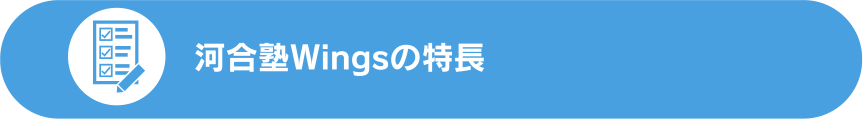 河合塾Wingsの特長